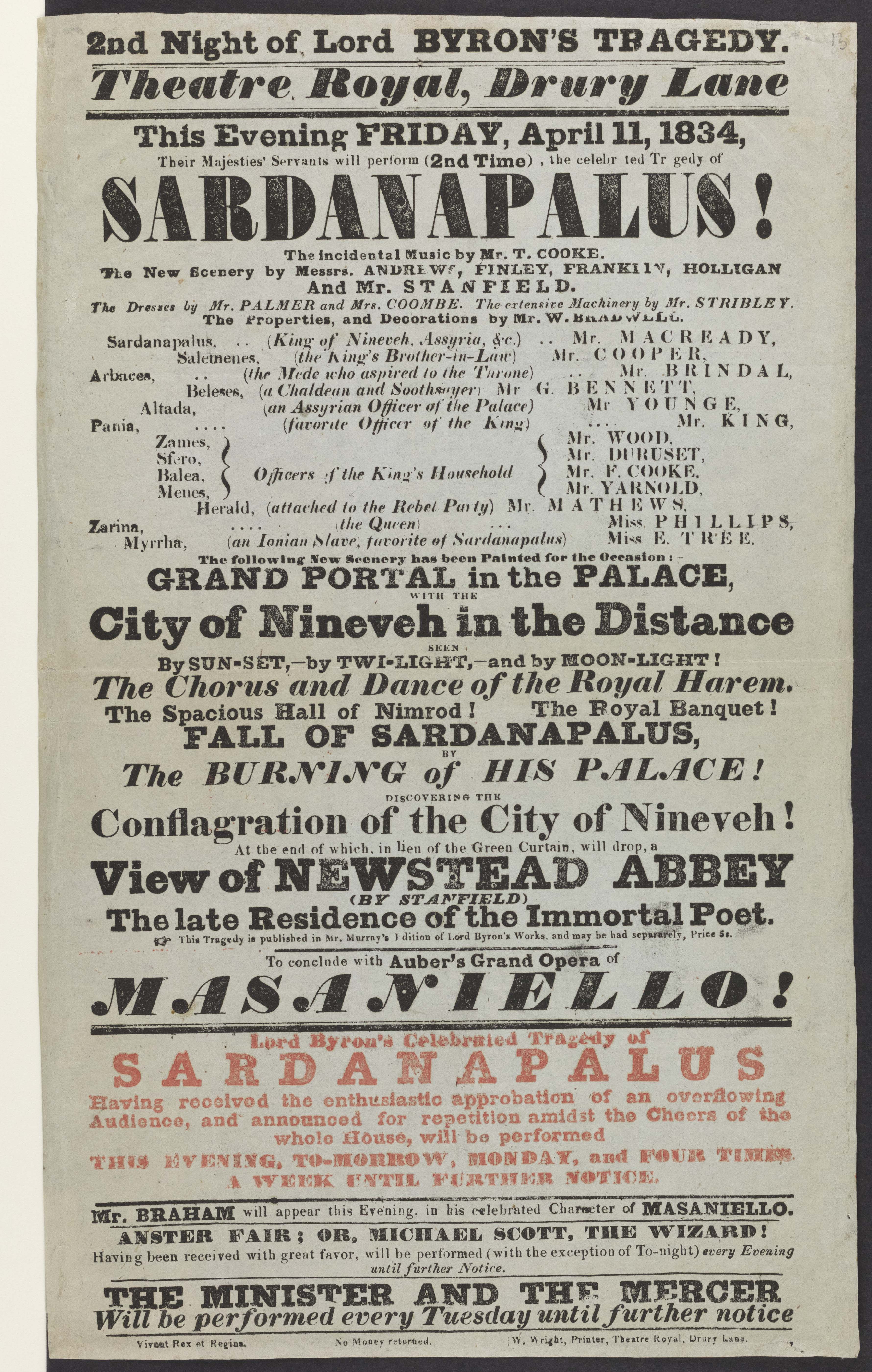 2nd Night of Lord BYRON'S TRAGEDY.

Theatre Royal, Drury Lane

This Evening FRIDAY, April 11, 1834,

Their Majesties' Servants will perform (2nd Time), the celebr ted Tr gedy of

SARDANAPALUS!

The incidental Music by Mr. T. COOKE.
The New Scenery by Messrs. ANDREWS, FINLEY, FRANKLIN, HOLLIGAN And Mr. STANFIELD.
The Dresses by Mr. PALMER and Mrs. COOMBE. The extensive Machinery by Mr. STRIBLEY.
The Properties, and Decorations by Mr. W. BRADWELL.

Sardanapalus, .. (King of Nineveh, Assyria, &c.) .. Mr. MACREADY,
Salemenes, (the King's Brother-in-Law) Mr. COOPER,
Arbaces, .. (the Mede who aspired to the Throne) .. Mr. BRINDAL,
Beleses, (a Chaldean and Soothsayer) Mr G. BENNETT,
Altada, (an Assyrian Officer of the Palace) Mr YOUNGE,
Pania, .... (favorite Officer of the King) ... Mr. KING,
Zames, Sfero, Balea, Menes, Officers of the King's Household Mr. WOOD, Mr. DURUSET, Mr. F. COOKE, Mr. YARNOLD,
Herald, (attached to the Rebel Party) Mr. MATHEWS,
Zarina, .... (the Queen) ... Miss PHILLIPS,
Myrrha, (an Ionian Slave, favorite of Sardanapalus) Miss E. TREE.

The following New Scenery has been Painted for the Occasion:-

GRAND PORTAL in the PALACE,
WITH THE
City of Nineveh in the Distance
SEEN
By SUN-SET,—by TWI-LIGHT,—and by MOON-LIGHT!
The Chorus and Dance of the Royal Harem.
The Spacious Hall of Nimrod! The Royal Banquet!
FALL OF SARDANAPALUS,
BY
The BURNING of HIS PALACE!
DISCOVERING THE
Conflagration of the City of Nineveh!
At the end of which, in lieu of the Green Curtain, will drop, a
View of NEWSTEAD ABBEY
(BY STANFIELD)
The late Residence of the Immortal Poet.

This Tragedy is published in Mr. Murray's Edition of Lord Byron's Works, and may be had separately, Price 5s.

To conclude with Auber's Grand Opera of

MASANIELLO!

Lord Byron's Celebrated Tragedy of
SARDANAPALUS
Having received the enthusiastic approbation of an overflowing Audience, and announced for repetition amidst the Cheers of the whole House, will be performed
THIS EVENING, TO-MORROW, MONDAY, and FOUR TIMES A WEEK UNTIL FURTHER NOTICE.

Mr. BRAHAM will appear this Evening, in his celebrated Character of MASANIELLO.

ANSTER FAIR; OR, MICHAEL SCOTT, THE WIZARD!
Having been received with great favor, will be performed (with the exception of To-night) every Evening until further Notice.

THE MINISTER AND THE MERCER
Will be performed every Tuesday until further notice

Vivant Rex et Regina. No Money returned. W. Wright, Printer, Theatre Royal, Drury Lane.